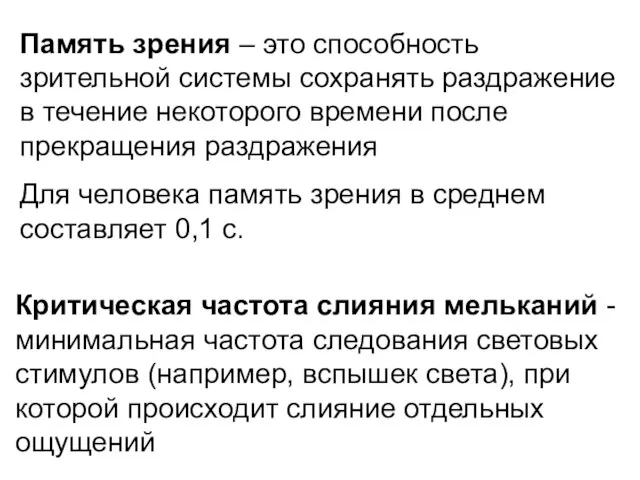 Память зрения – это способность зрительной системы сохранять раздражение в течение некоторого времени после прекращения раздражения

Для человека память зрения в среднем составляет 0,1 с.

Критическая частота слияния мельканий - минимальная частота следования световых стимулов (например, вспышек света), при которой происходит слияние отдельных ощущений